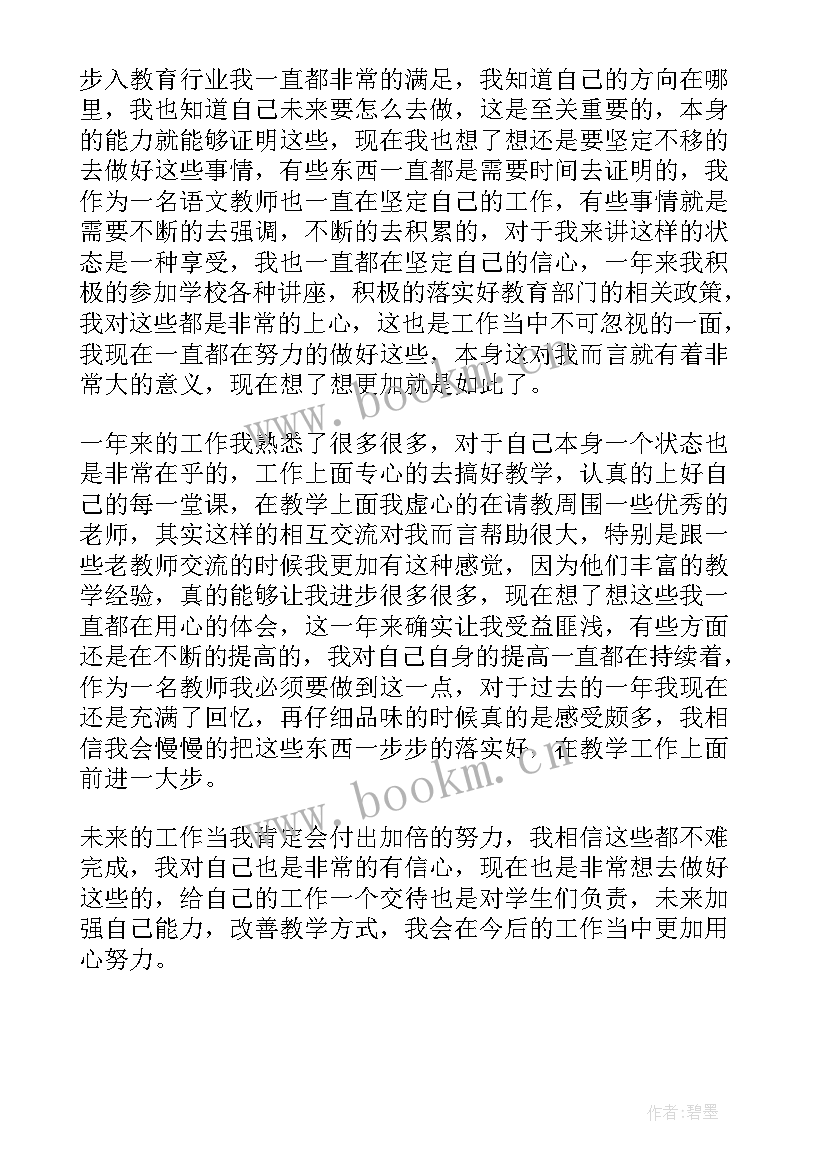 步入教育行业我一直都非常的满足，我知道自己的方向在哪里，我也知道自己未来要怎么去做，这是至关重要的，本身的能力就能够证明这些，现在我也想了想还是要坚定不移的去做好这些事情，有些东西一直都是需要时间去证明的，我作为一名语文教师也一直在坚定自己的工作，有些事情就是需要不断的去强调，不断的去积累的，对于我来讲这样的状态是一种享受，我也一直都在坚定自己的信心，一年来我积极的参加学校各种讲座，积极的落实好教育部门的相关政策，我对这些都是非常的上心，这也是工作当中不可忽视的一面，我现在一直都在努力的做好这些，本身这对我而言就有着非常大的意义，现在想了想更加就是如此了。

一年来的工作我熟悉了很多很多，对于自己本身一个状态也是非常在乎的，工作上面专心的去搞好教学，认真的上好自己的每一堂课，在教学上面我虚心的在请教周围一些优秀的老师，其实这样的相互交流对我而言帮助很大，特别是跟一些老教师交流的时候我更加有这种感觉，因为他们丰富的教学经验，真的能够让我进步很多很多，现在想了想这些我一直都在用心的体会，这一年来确实让我受益匪浅，有些方面还是在不断的提高的，我对自己自身的提高一直都在持续着，作为一名教师我必须要做到这一点，对于过去的一年我现在还是充满了回忆，再仔细品味的时候真的是感受颇多，我相信我会慢慢的把这些东西一步步的落实好，在教学工作上面前进一大步。

未来的工作当我肯定会付出加倍的努力，我相信这些都不难完成，我对自己也是非常的有信心，现在也是非常想去做好这些的，给自己的工作一个交待也是对学生们负责，未来加强自己能力，改善教学方式，我会在今后的工作当中更加用心努力。

www.bookm.cn

作者:碧墨